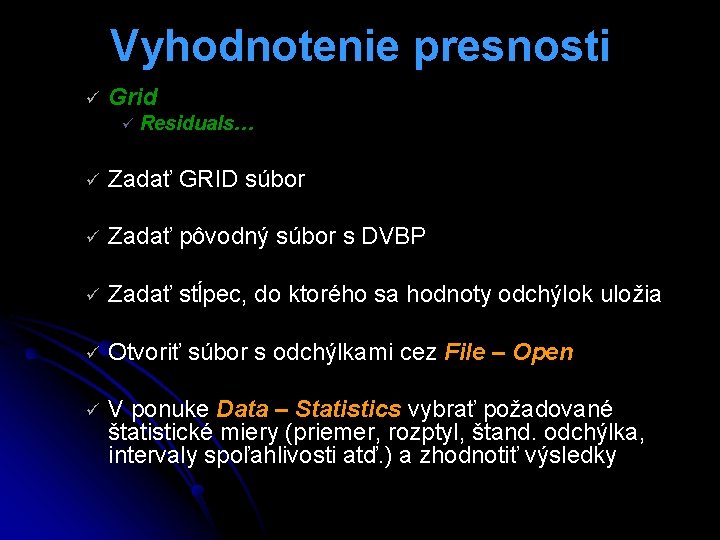 Vyhodnotenie presnosti

✓ Grid
✓ Residuals…

✓ Zadať GRID súbor

✓ Zadať pôvodný súbor s DVBP

✓ Zadať stĺpec, do ktorého sa hodnoty odchýlok uložia

✓ Otvoriť súbor s odchýlkami cez File – Open

✓ V ponuke Data – Statistics vybrať požadované štatistické miery (priemer, rozptyl, štand. odchýlka, intervaly spoľahlivosti atď.) a zhodnotiť výsledky